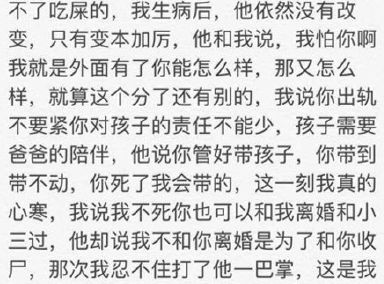 不了吃屎的，我生病后，他依然没有改变，只有变本加厉，他和我说，我怕你啊我就是外面有了你能怎么样，那又怎么样，就算这个分了还有别的，我说你出轨不要紧你对孩子的责任不能少，孩子需要爸爸的陪伴，他说你管好带孩子，你带到带不动，你死了我会带的，这一刻我真的心寒，我说我不死你也可以和我离婚和小三过，他却说我不和你离婚是为了和你收尸，那次我忍不住打了他一巴掌，这是我